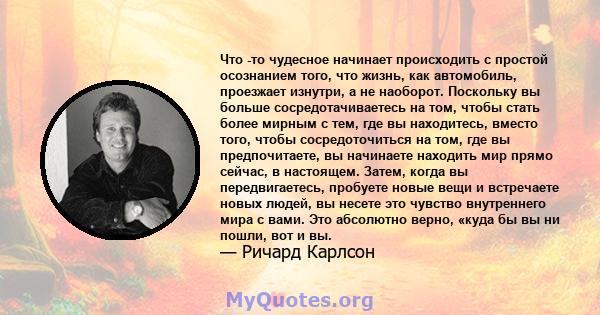 Что -то чудесное начинает происходить с простой осознанием того, что жизнь, как автомобиль, проезжает изнутри, а не наоборот. Поскольку вы больше сосредотачиваетесь на том, чтобы стать более мирным с тем, где вы находитесь, вместо того, чтобы сосредоточиться на том, где вы предпочитаете, вы начинаете находить мир прямо сейчас, в настоящем. Затем, когда вы передвигаетесь, пробуете новые вещи и встречаете новых людей, вы несете это чувство внутреннего мира с вами. Это абсолютно верно, «куда бы вы ни пошли, вот и вы.

— Ричард Карлсон

MyQuotes.org